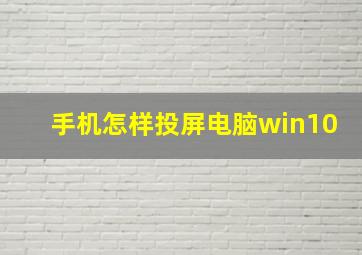 手机怎样投屏电脑win10